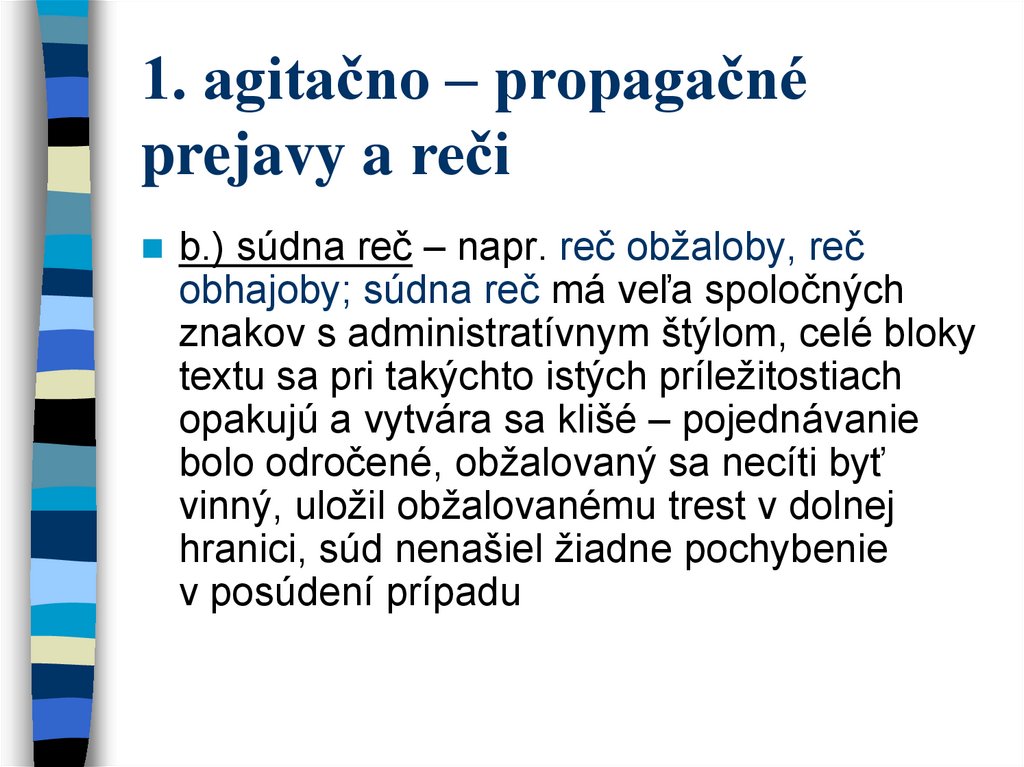 1. agitačno – propagačné prejavy a reči

b.) súdna reč – napr. reč obžaloby, reč obhajoby; súdna reč má veľa spoločných znakov s administratívnym štýlom, celé bloky textu sa pri takýchto istých príležitostiach opakujú a vytvára sa klišé – pojednávanie bolo odročené, obžalovaný sa necíti byť vinný, uložil obžalovanému trest v dolnej hranici, súd nenašiel žiadne pochybenie v posúdení prípadu